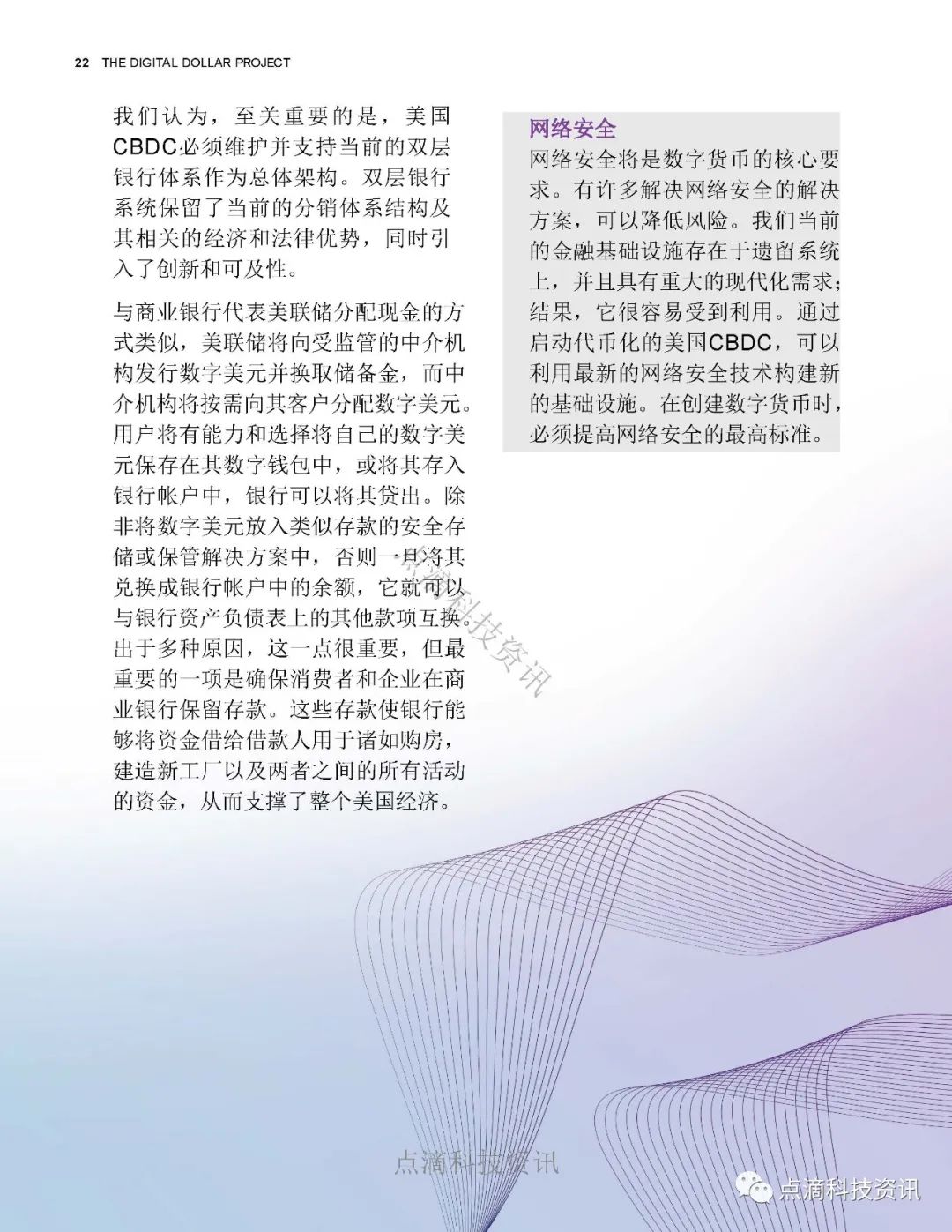 22 THE DIGITAL DOLLAR PROJECT

我们认为，至关重要的是，美国CBDC必须维护并支持当前的双层银行体系作为总体架构。双层银行系统保留了当前的分销体系结构及其相关的经济和法律优势，同时引入了创新和可及性。

与商业银行代表美联储分配现金的方式类似，美联储将向受监管的中介机构发行数字美元并换取储备金，而中介机构将按需向其客户分配数字美元。用户将有能力和选择将自己的数字美元保存在其数字钱包中，或将其存入银行帐户中，银行可以将其贷出。除非将数字美元放入类似存款的安全存储或保管解决方案中，否则一旦将其兑换成银行帐户中的余额，它就可以与银行资产负债表上的其他款项互换。出于多种原因，这一点很重要，但最重要的一项是确保消费者和企业在商业银行保留存款。这些存款使银行能够将资金借给借款人用于诸如购房，建造新工厂以及两者之间的所有活动的资金，从而支撑了整个美国经济。

网络安全
网络安全将是数字货币的核心要求。有许多解决网络安全的解决方案，可以降低风险。我们当前的金融基础设施存在于遗留系统上，并且具有重大的现代化需求；结果，它很容易受到利用。通过启动代币化的美国CBDC，可以利用最新的网络安全技术构建新的基础设施。在创建数字货币时，必须提高网络安全的最高标准。

点滴科技资讯

点滴科技资讯

点滴科技资讯